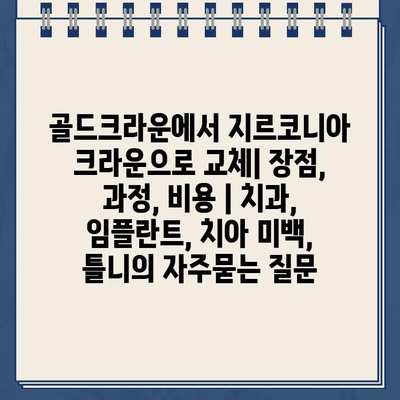 골드크라운에서 지르코니아 크라운으로 교체| 장점, 과정, 비용 | 치과, 임플란트, 치아 미백, 틀니의 자주묻는 질문